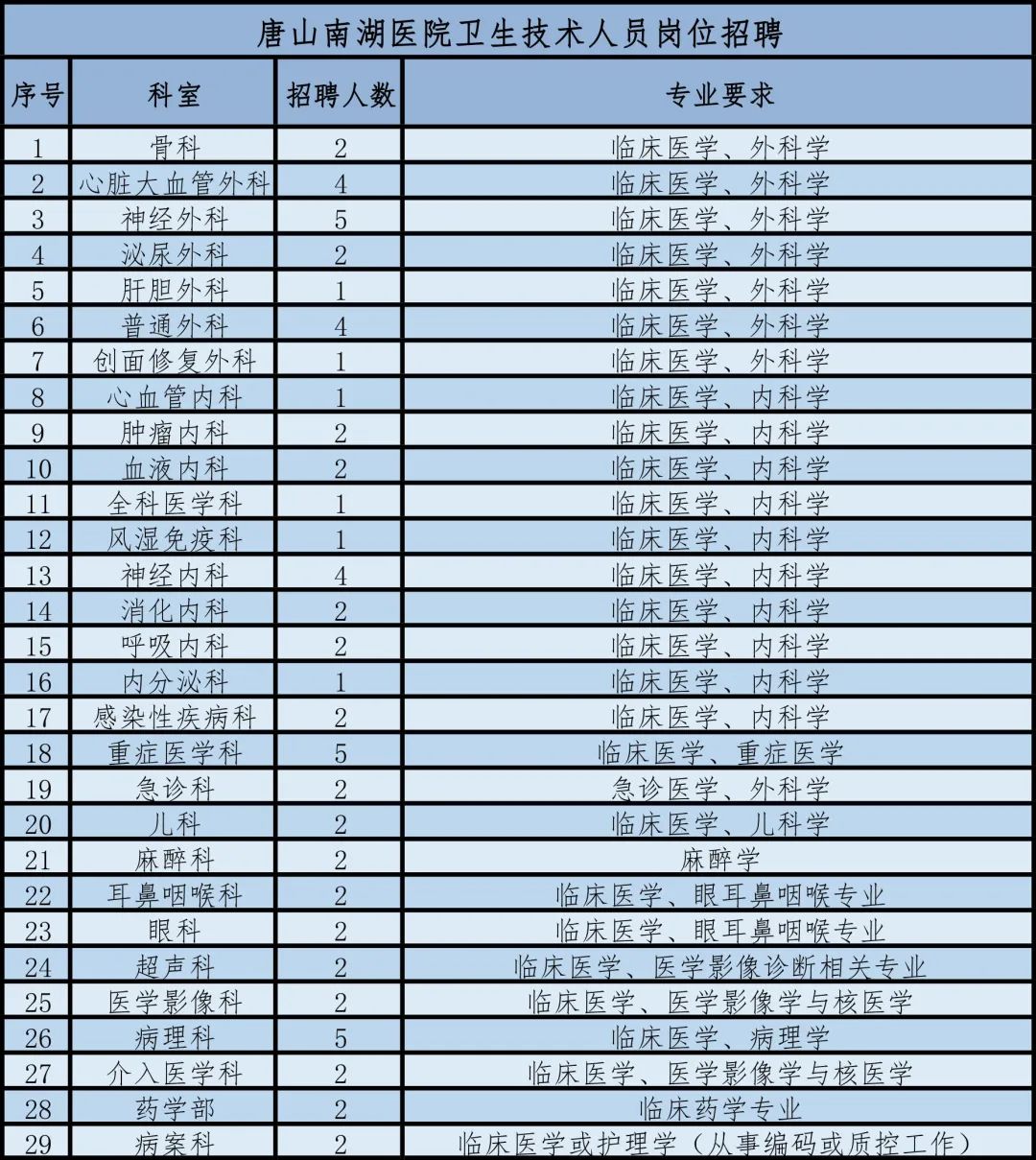 唐山南湖医院卫生技术人员岗位招聘

| 序号 | 科室 | 招聘人数 | 专业要求 |
|---|---|---|---|
| 1 | 骨科 | 2 | 临床医学、外科学 |
| 2 | 心脏大血管外科 | 4 | 临床医学、外科学 |
| 3 | 神经外科 | 5 | 临床医学、外科学 |
| 4 | 泌尿外科 | 2 | 临床医学、外科学 |
| 5 | 肝胆外科 | 1 | 临床医学、外科学 |
| 6 | 普通外科 | 4 | 临床医学、外科学 |
| 7 | 创面修复外科 | 1 | 临床医学、外科学 |
| 8 | 心血管内科 | 1 | 临床医学、内科学 |
| 9 | 肿瘤内科 | 2 | 临床医学、内科学 |
| 10 | 血液内科 | 2 | 临床医学、内科学 |
| 11 | 全科医学科 | 1 | 临床医学、内科学 |
| 12 | 风湿免疫科 | 1 | 临床医学、内科学 |
| 13 | 神经内科 | 4 | 临床医学、内科学 |
| 14 | 消化内科 | 2 | 临床医学、内科学 |
| 15 | 呼吸内科 | 2 | 临床医学、内科学 |
| 16 | 内分泌科 | 1 | 临床医学、内科学 |
| 17 | 感染性疾病科 | 2 | 临床医学、内科学 |
| 18 | 重症医学科 | 5 | 临床医学、重症医学 |
| 19 | 急诊科 | 2 | 急诊医学、外科学 |
| 20 | 儿科 | 2 | 临床医学、儿科学 |
| 21 | 麻醉科 | 2 | 麻醉学 |
| 22 | 耳鼻咽喉科 | 2 | 临床医学、眼耳鼻咽喉专业 |
| 23 | 眼科 | 2 | 临床医学、眼耳鼻咽喉专业 |
| 24 | 超声科 | 2 | 临床医学、医学影像诊断相关专业 |
| 25 | 医学影像科 | 2 | 临床医学、医学影像学与核医学 |
| 26 | 病理科 | 5 | 临床医学、病理学 |
| 27 | 介入医学科 | 2 | 临床医学、医学影像学与核医学 |
| 28 | 药学部 | 2 | 临床药学专业 |
| 29 | 病案科 | 2 | 临床医学或护理学（从事编码或质控工作） |